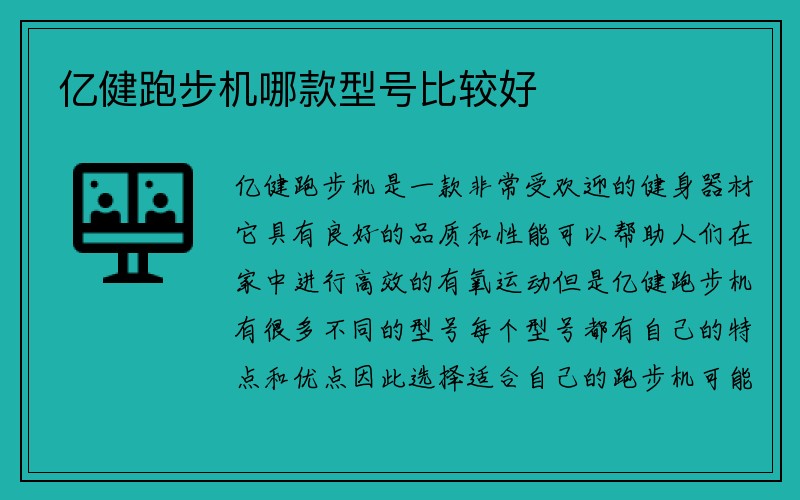 亿健跑步机哪款型号比较好

亿健跑步机是一款非常受欢迎的健身器材它具有良好的品质和性能可以帮助人们在家中进行高效的有氧运动但是亿健跑步机有很多不同的型号每个型号都有自己的特点和优点因此选择适合自己的跑步机可能